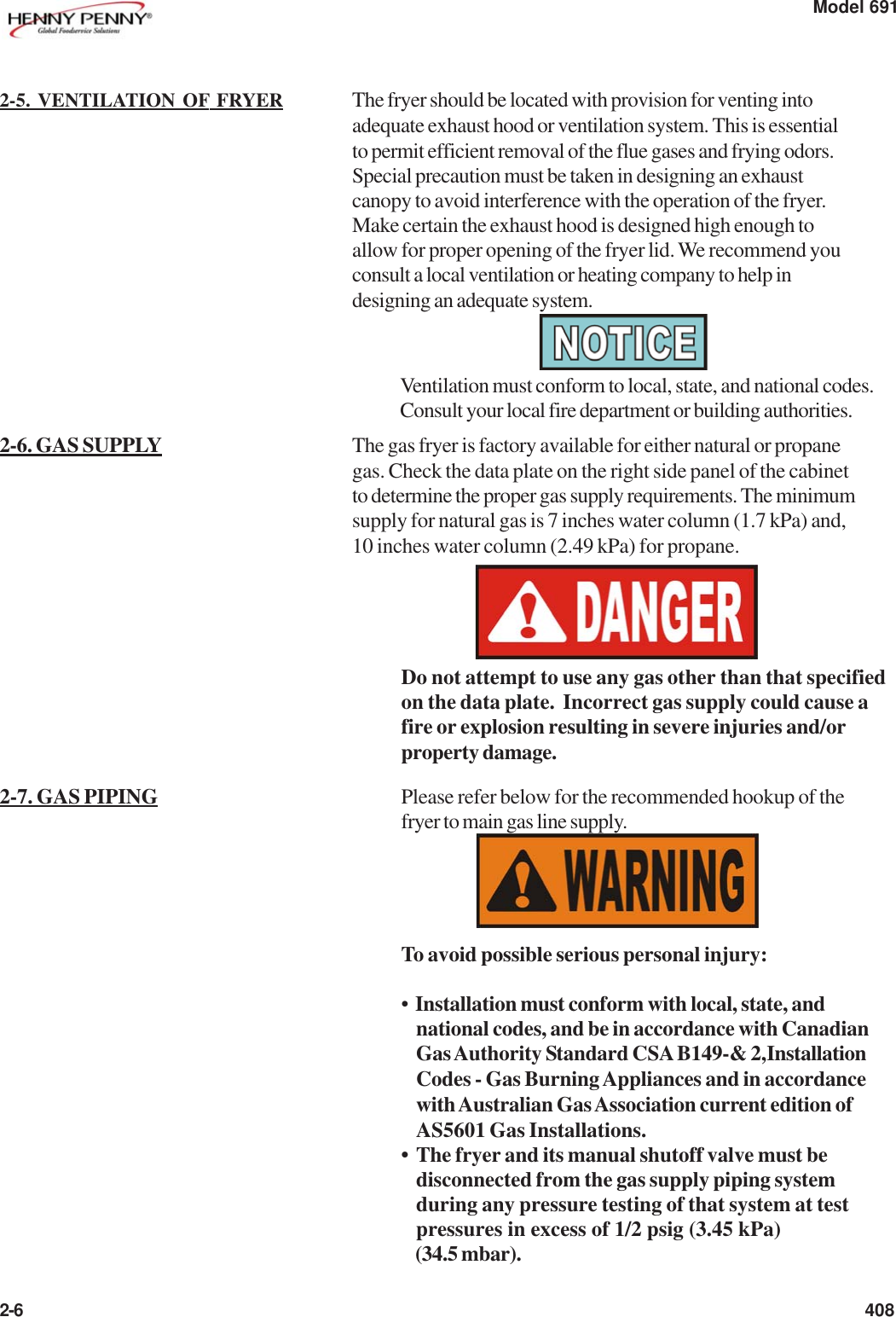 HENNY PENNY®
Global Foodservice Solutions

Model 691

2-5. VENTILATION OF FRYER

The fryer should be located with provision for venting into adequate exhaust hood or ventilation system. This is essential to permit efficient removal of the flue gases and frying odors. Special precaution must be taken in designing an exhaust canopy to avoid interference with the operation of the fryer. Make certain the exhaust hood is designed high enough to allow for proper opening of the fryer lid. We recommend you consult a local ventilation or heating company to help in designing an adequate system.

NOTICE

Ventilation must conform to local, state, and national codes. Consult your local fire department or building authorities.

2-6. GAS SUPPLY

The gas fryer is factory available for either natural or propane gas. Check the data plate on the right side panel of the cabinet to determine the proper gas supply requirements. The minimum supply for natural gas is 7 inches water column (1.7 kPa) and, 10 inches water column (2.49 kPa) for propane.

DANGER

Do not attempt to use any gas other than that specified on the data plate. Incorrect gas supply could cause a fire or explosion resulting in severe injuries and/or property damage.

2-7. GAS PIPING

Please refer below for the recommended hookup of the fryer to main gas line supply.

WARNING

To avoid possible serious personal injury:

• Installation must conform with local, state, and national codes, and be in accordance with Canadian Gas Authority Standard CSA B149-& 2,Installation Codes - Gas Burning Appliances and in accordance with Australian Gas Association current edition of AS5601 Gas Installations.
• The fryer and its manual shutoff valve must be disconnected from the gas supply piping system during any pressure testing of that system at test pressures in excess of 1/2 psig (3.45 kPa) (34.5 mbar).

2-6

408